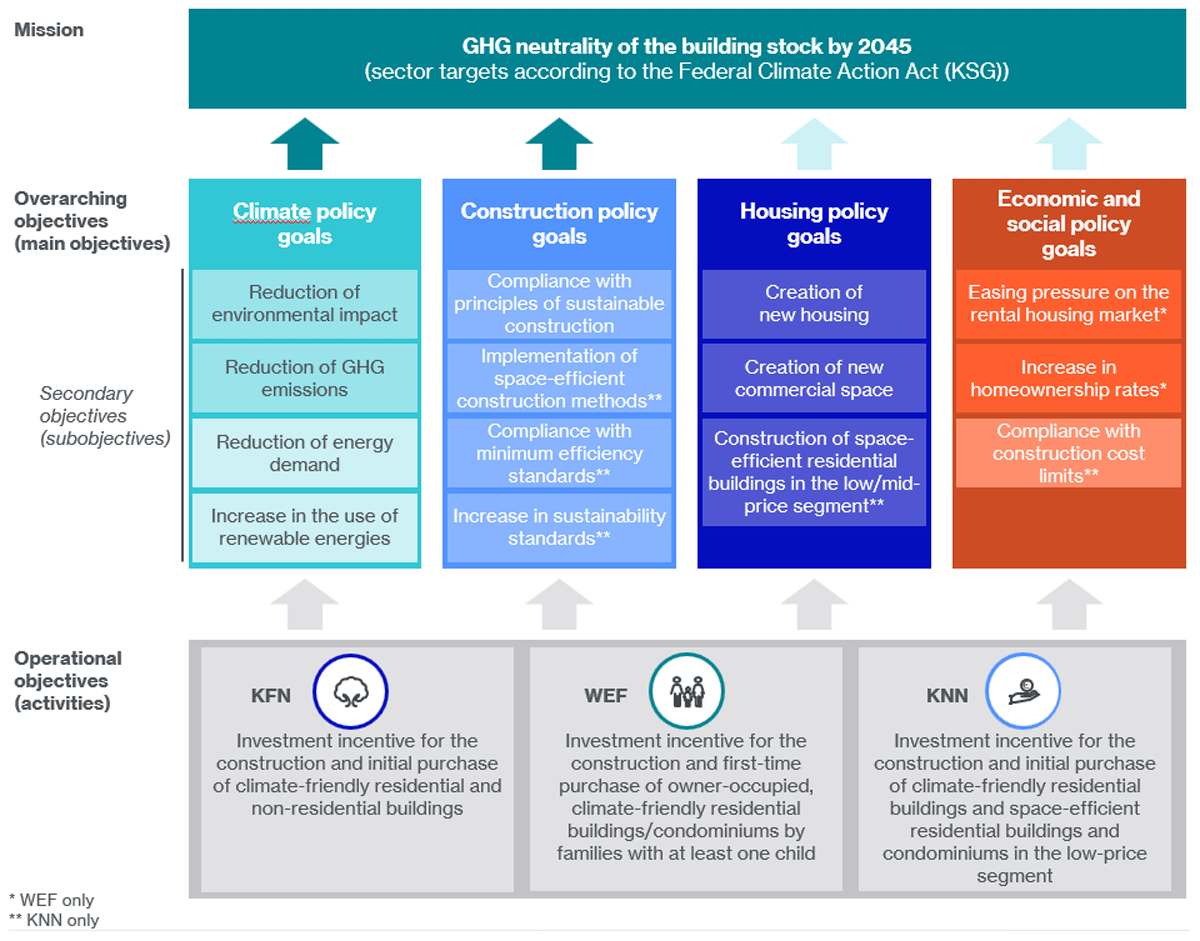 Mission

GHG neutrality of the building stock by 2045
(sector targets according to the Federal Climate Action Act (KSG))

Overarching objectives (main objectives)

Secondary objectives (subobjectives)

Climate policy goals

Reduction of environmental impact

Reduction of GHG emissions

Reduction of energy demand

Increase in the use of renewable energies

Construction policy goals

Compliance with principles of sustainable construction

Implementation of space-efficient construction methods**

Compliance with minimum efficiency standards**

Increase in sustainability standards**

Housing policy goals

Creation of new housing

Creation of new commercial space

Construction of space-efficient residential buildings in the low/mid-price segment**

Economic and social policy goals

Easing pressure on the rental housing market*

Increase in homeownership rates*

Compliance with construction cost limits**

Operational objectives (activities)

KFN

Investment incentive for the construction and initial purchase of climate-friendly residential and non-residential buildings

WEF

Investment incentive for the construction and first-time purchase of owner-occupied, climate-friendly residential buildings/condominiums by families with at least one child

KNN

Investment incentive for the construction and initial purchase of climate-friendly residential buildings and space-efficient residential buildings and condominiums in the low-price segment

* WEF only
** KNN only